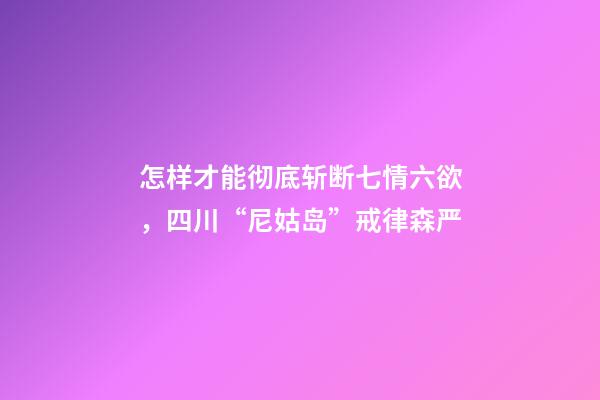 怎样才能彻底斩断七情六欲，四川“尼姑岛”戒律森严